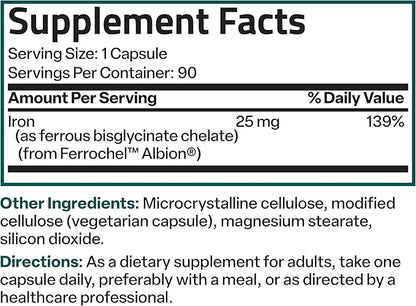 Supplement Facts

Serving Size: 1 Capsule
Servings Per Container: 90

| Amount Per Serving | | % Daily Value |
|---|---|---|
| Iron (as ferrous bisglycinate chelate) (from Ferrochel™ Albion®) | 25 mg | 139% |

Other Ingredients: Microcrystalline cellulose, modified cellulose (vegetarian capsule), magnesium stearate, silicon dioxide.

Directions: As a dietary supplement for adults, take one capsule daily, preferably with a meal, or as directed by a healthcare professional.